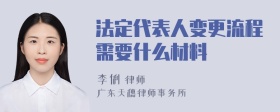 法定代表人变更流程需要什么材料

李俐 律师

广东天穗律师事务所